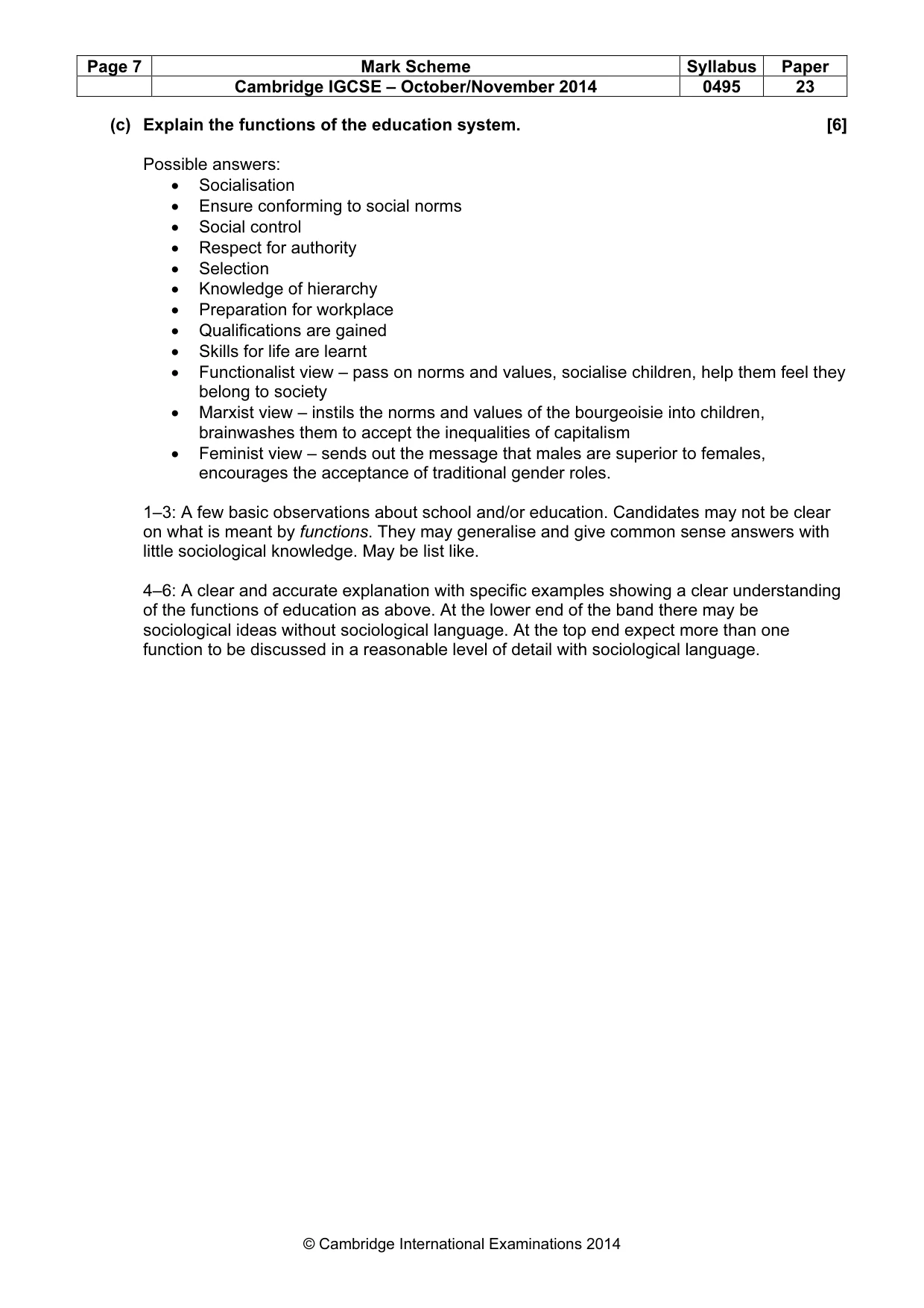 | Page 7 | Mark Scheme | Syllabus | Paper |
|---|---|---|---|
| | Cambridge IGCSE – October/November 2014 | 0495 | 23 |

(c) Explain the functions of the education system. [6]

Possible answers:
• Socialisation
• Ensure conforming to social norms
• Social control
• Respect for authority
• Selection
• Knowledge of hierarchy
• Preparation for workplace
• Qualifications are gained
• Skills for life are learnt
• Functionalist view – pass on norms and values, socialise children, help them feel they belong to society
• Marxist view – instils the norms and values of the bourgeoisie into children, brainwashes them to accept the inequalities of capitalism
• Feminist view – sends out the message that males are superior to females, encourages the acceptance of traditional gender roles.

1–3: A few basic observations about school and/or education. Candidates may not be clear on what is meant by functions. They may generalise and give common sense answers with little sociological knowledge. May be list like.

4–6: A clear and accurate explanation with specific examples showing a clear understanding of the functions of education as above. At the lower end of the band there may be sociological ideas without sociological language. At the top end expect more than one function to be discussed in a reasonable level of detail with sociological language.

© Cambridge International Examinations 2014